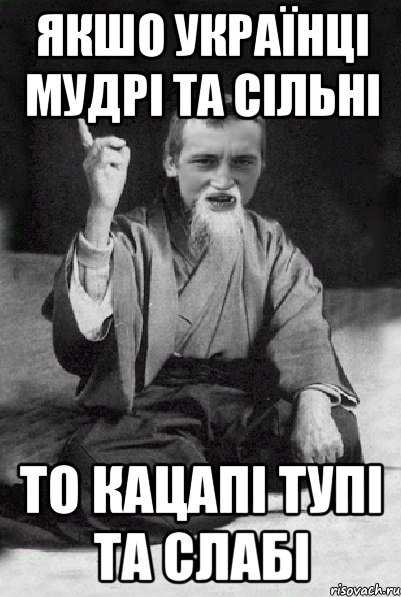 ЯКШО УКРАЇНЦІ МУДРІ ТА СІЛЬНІ

ТО КАЦАПІ ТУПІ ТА СЛАБІ

risovach.ru